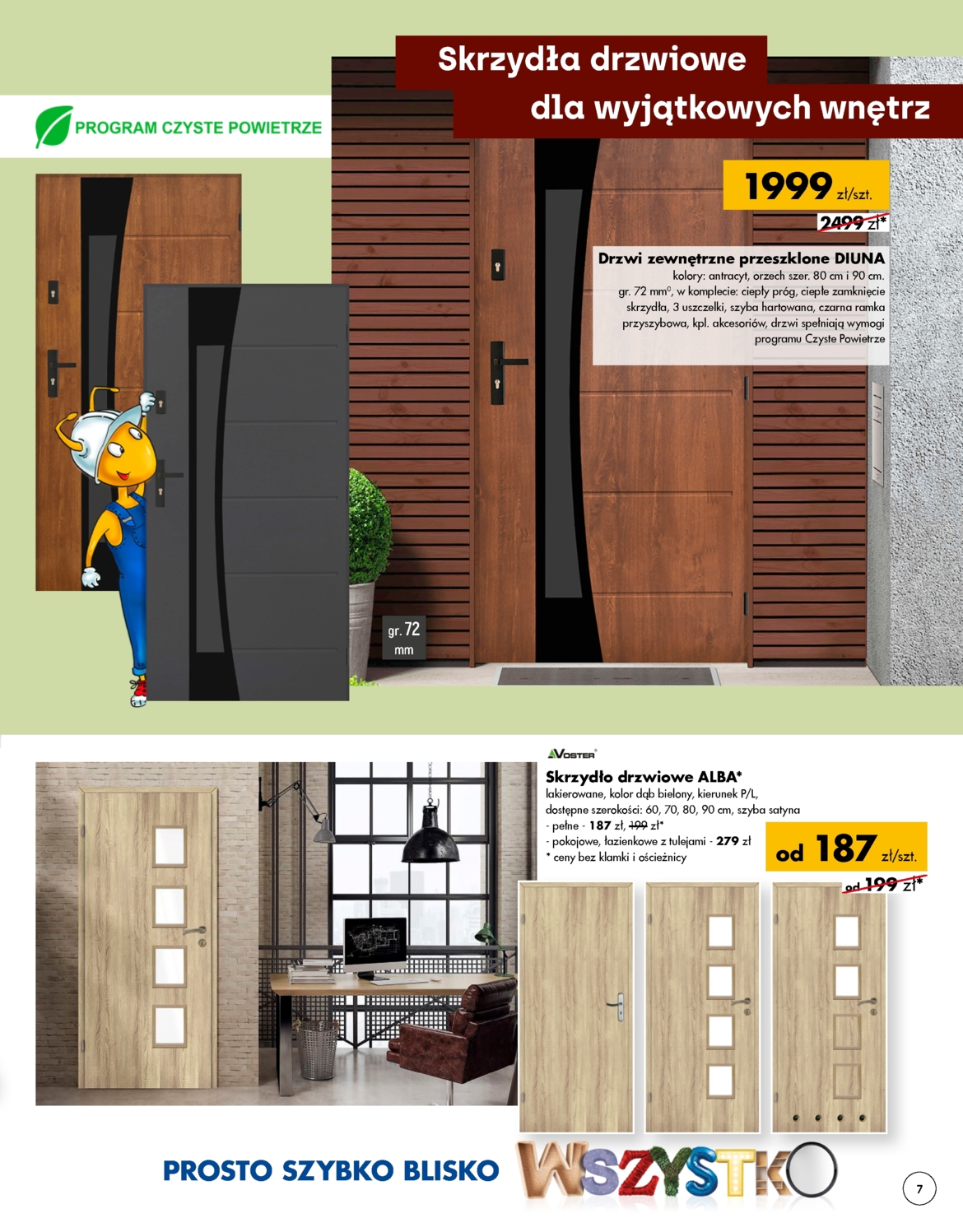 Skrzydła drzwiowe
dla wyjątkowych wnętrz

PROGRAM CZYSTE POWIETRZE

1999 zł/szt.
2499 zł*

Drzwi zewnętrzne przeszklone DIUNA
kolory: antracyt, orzech szer. 80 cm i 90 cm. gr. 72 mm°, w komplecie: ciepły próg, ciepłe zamknięcie skrzydła, 3 uszczelki, szyba hartowana, czarna ramka przyszybowa, kpl. akcesoriów, drzwi spełniają wymogi programu Czyste Powietrze

gr. 72 mm

VOSTER

Skrzydło drzwiowe ALBA*
lakierowane, kolor dąb bielony, kierunek P/L, dostępne szerokości: 60, 70, 80, 90 cm, szyba satyna
- pełne - 187 zł, 199 zł*
- pokojowe, łazienkowe z tulejami - 279 zł
* ceny bez klamki i ościeżnicy

od 187 zł/szt.
od 199 zł*

PROSTO SZYBKO BLISKO

WSZYSTKO

7